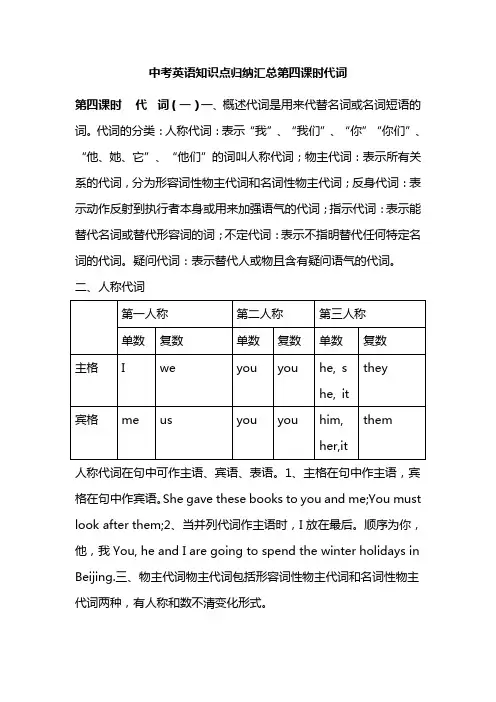 中考英语知识点归纳汇总第四课时代词

第四课时 代 词（一）一、概述代词是用来代替名词或名词短语的词。代词的分类：人称代词：表示“我”、“我们”、“你”“你们”、“他、她、它”、“他们”的词叫人称代词；物主代词：表示所有关系的代词，分为形容词性物主代词和名词性物主代词；反身代词：表示动作反射到执行者本身或用来加强语气的代词；指示代词：表示能替代名词或替代形容词的词；不定代词：表示不指明替代任何特定名词的代词。疑问代词：表示替代人或物且含有疑问语气的代词。

二、人称代词

| | 第一人称 | | 第二人称 | | 第三人称 | |
|---|---|---|---|---|---|---|
| | 单数 | 复数 | 单数 | 复数 | 单数 | 复数 |
| 主格 | I | we | you | you | he, she, it | they |
| 宾格 | me | us | you | you | him, her,it | them |

人称代词在句中可作主语、宾语、表语。1、主格在句中作主语，宾格在句中作宾语。She gave these books to you and me;You must look after them;2、当并列代词作主语时，I 放在最后。顺序为你，他，我 You, he and I are going to spend the winter holidays in Beijing.三、物主代词物主代词包括形容词性物主代词和名词性物主代词两种，有人称和数不清变化形式。